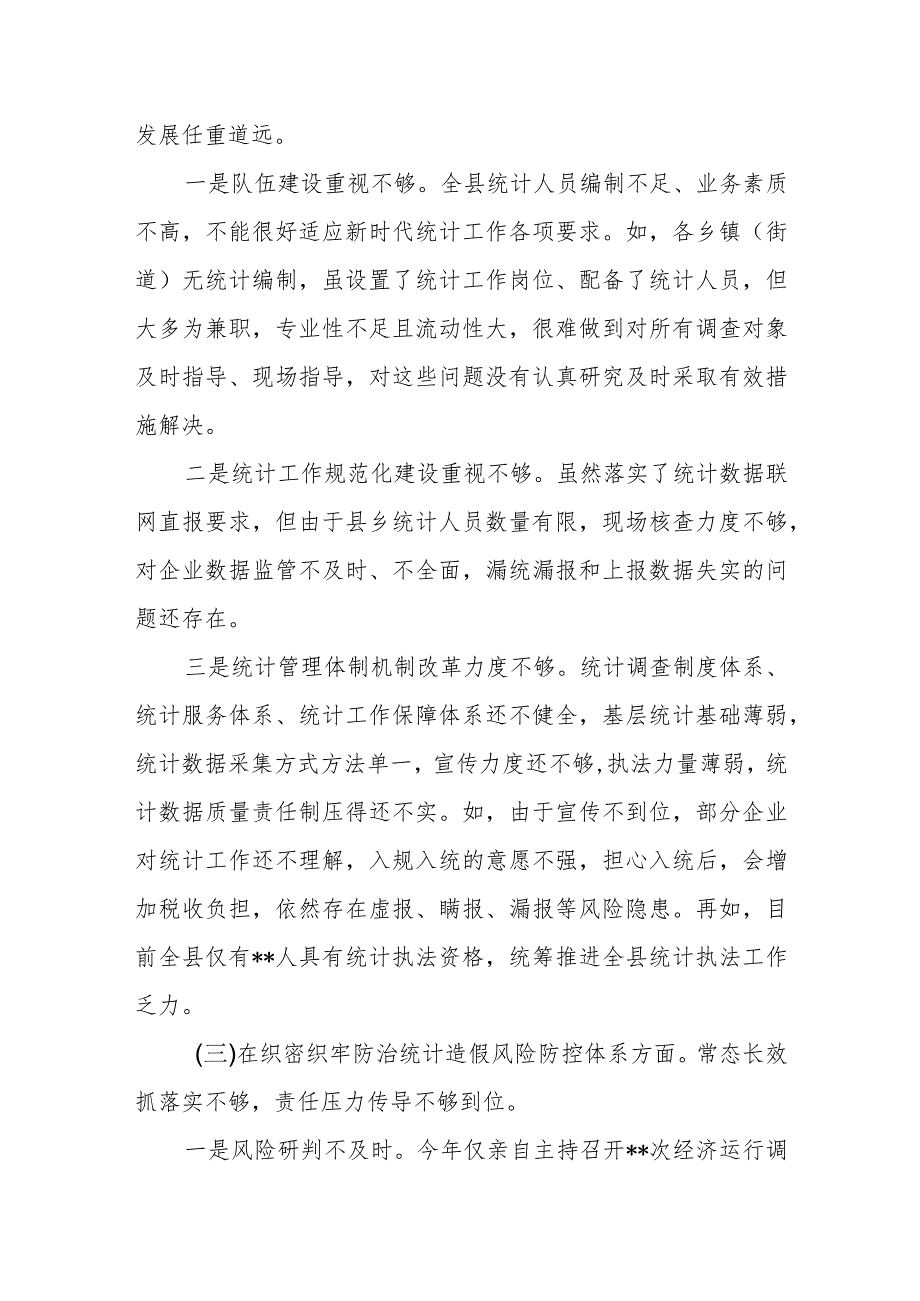 发展任重道远。

一是队伍建设重视不够。全县统计人员编制不足、业务素质不高，不能很好适应新时代统计工作各项要求。如，各乡镇（街道）无统计编制，虽设置了统计工作岗位、配备了统计人员，但大多为兼职，专业性不足且流动性大，很难做到对所有调查对象及时指导、现场指导，对这些问题没有认真研究及时采取有效措施解决。

二是统计工作规范化建设重视不够。虽然落实了统计数据联网直报要求，但由于县乡统计人员数量有限，现场核查力度不够，对企业数据监管不及时、不全面，漏统漏报和上报数据失实的问题还存在。

三是统计管理体制机制改革力度不够。统计调查制度体系、统计服务体系、统计工作保障体系还不健全，基层统计基础薄弱，统计数据采集方式方法单一，宣传力度还不够,执法力量薄弱，统计数据质量责任制压得还不实。如，由于宣传不到位，部分企业对统计工作还不理解，入规入统的意愿不强，担心入统后，会增加税收负担，依然存在虚报、瞒报、漏报等风险隐患。再如，目前全县仅有**人具有统计执法资格，统筹推进全县统计执法工作乏力。

(三)在织密织牢防治统计造假风险防控体系方面。常态长效抓落实不够，责任压力传导不够到位。

一是风险研判不及时。今年仅亲自主持召开**次经济运行调